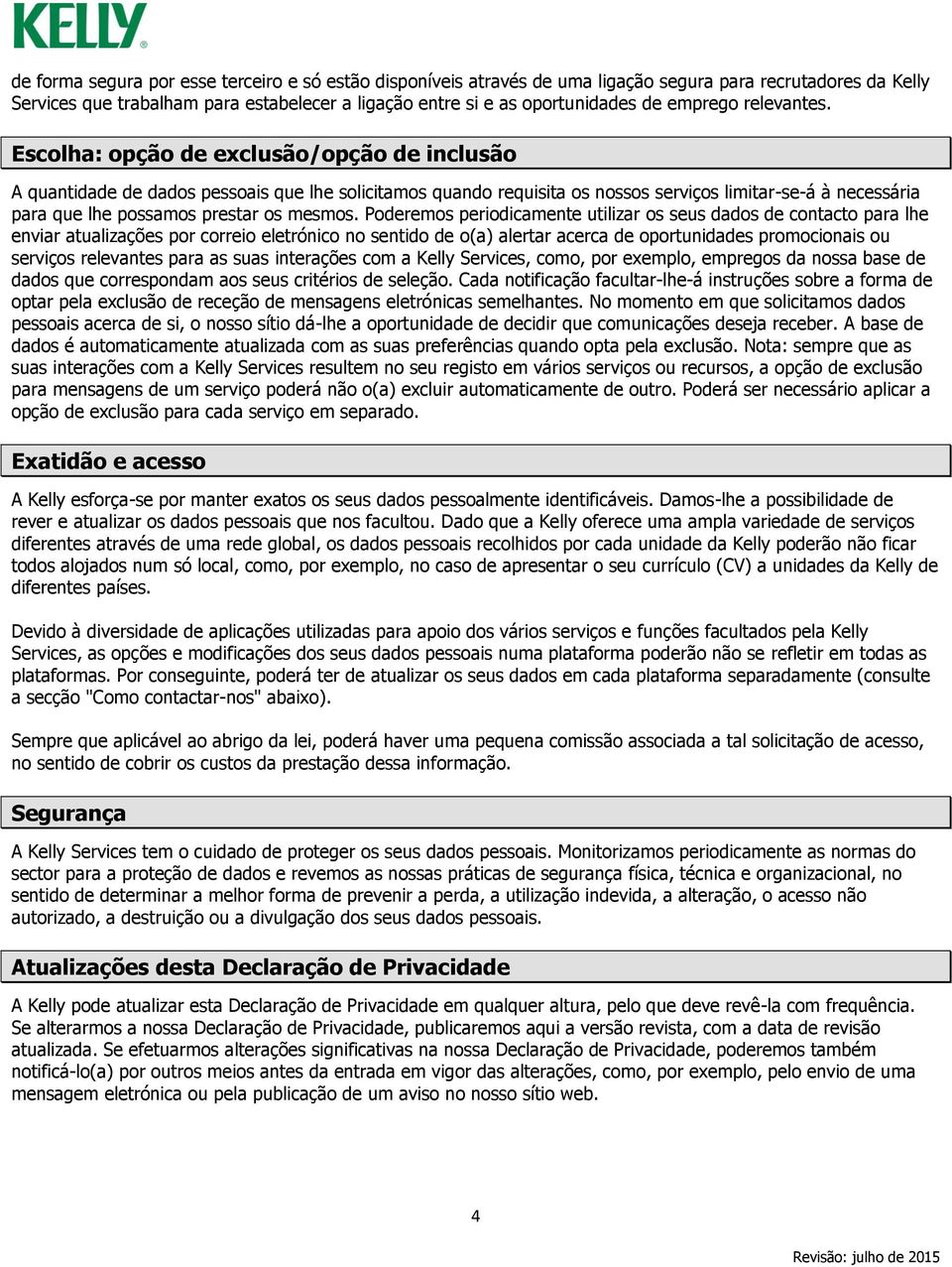 KELLY®

de forma segura por esse terceiro e só estão disponíveis através de uma ligação segura para recrutadores da Kelly Services que trabalham para estabelecer a ligação entre si e as oportunidades de emprego relevantes.

Escolha: opção de exclusão/opção de inclusão

A quantidade de dados pessoais que lhe solicitamos quando requisita os nossos serviços limitar-se-á à necessária para que lhe possamos prestar os mesmos. Poderemos periodicamente utilizar os seus dados de contacto para lhe enviar atualizações por correio eletrónico no sentido de o(a) alertar acerca de oportunidades promocionais ou serviços relevantes para as suas interações com a Kelly Services, como, por exemplo, empregos da nossa base de dados que correspondam aos seus critérios de seleção. Cada notificação facultar-lhe-á instruções sobre a forma de optar pela exclusão de receção de mensagens eletrónicas semelhantes. No momento em que solicitamos dados pessoais acerca de si, o nosso sítio dá-lhe a oportunidade de decidir que comunicações deseja receber. A base de dados é automaticamente atualizada com as suas preferências quando opta pela exclusão. Nota: sempre que as suas interações com a Kelly Services resultem no seu registo em vários serviços ou recursos, a opção de exclusão para mensagens de um serviço poderá não o(a) excluir automaticamente de outro. Poderá ser necessário aplicar a opção de exclusão para cada serviço em separado.

Exatidão e acesso

A Kelly esforça-se por manter exatos os seus dados pessoalmente identificáveis. Damos-lhe a possibilidade de rever e atualizar os dados pessoais que nos facultou. Dado que a Kelly oferece uma ampla variedade de serviços diferentes através de uma rede global, os dados pessoais recolhidos por cada unidade da Kelly poderão não ficar todos alojados num só local, como, por exemplo, no caso de apresentar o seu currículo (CV) a unidades da Kelly de diferentes países.

Devido à diversidade de aplicações utilizadas para apoio dos vários serviços e funções facultados pela Kelly Services, as opções e modificações dos seus dados pessoais numa plataforma poderão não se refletir em todas as plataformas. Por conseguinte, poderá ter de atualizar os seus dados em cada plataforma separadamente (consulte a secção "Como contactar-nos" abaixo).

Sempre que aplicável ao abrigo da lei, poderá haver uma pequena comissão associada a tal solicitação de acesso, no sentido de cobrir os custos da prestação dessa informação.

Segurança

A Kelly Services tem o cuidado de proteger os seus dados pessoais. Monitorizamos periodicamente as normas do sector para a proteção de dados e revemos as nossas práticas de segurança física, técnica e organizacional, no sentido de determinar a melhor forma de prevenir a perda, a utilização indevida, a alteração, o acesso não autorizado, a destruição ou a divulgação dos seus dados pessoais.

Atualizações desta Declaração de Privacidade

A Kelly pode atualizar esta Declaração de Privacidade em qualquer altura, pelo que deve revê-la com frequência. Se alterarmos a nossa Declaração de Privacidade, publicaremos aqui a versão revista, com a data de revisão atualizada. Se efetuarmos alterações significativas na nossa Declaração de Privacidade, poderemos também notificá-lo(a) por outros meios antes da entrada em vigor das alterações, como, por exemplo, pelo envio de uma mensagem eletrónica ou pela publicação de um aviso no nosso sítio web.

4

Revisão: julho de 2015